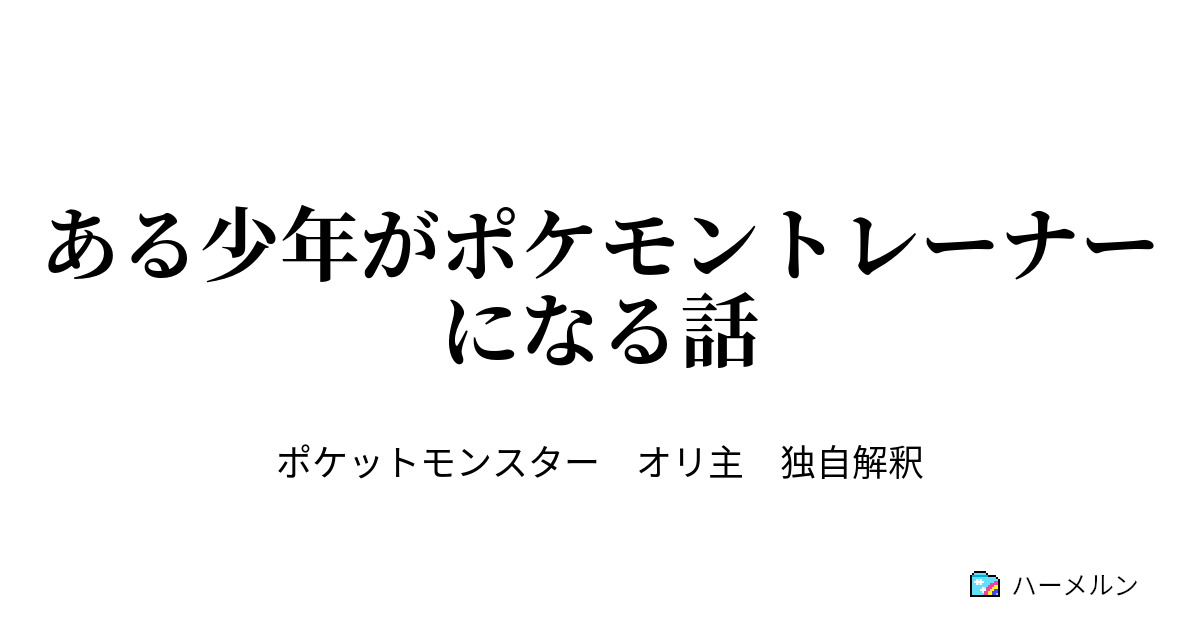 ある少年がポケモントレーナーになる話

ポケットモンスター　オリ主　独自解釈

ハーメルン